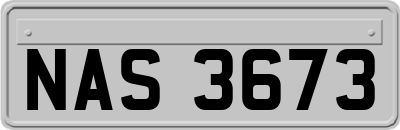 NAS 3673